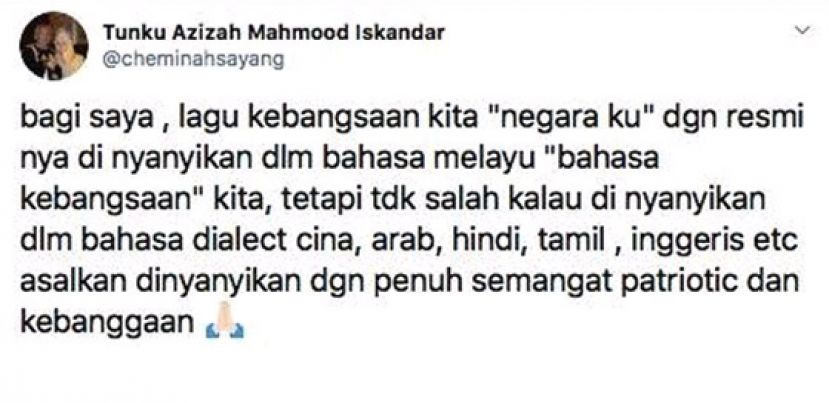 Tunku Azizah Mahmood Iskandar
@cheminahsayang

bagi saya , lagu kebangsaan kita "negara ku" dgn resmi nya di nyanyikan dlm bahasa melayu "bahasa kebangsaan" kita, tetapi tdk salah kalau di nyanyikan dlm bahasa dialect cina, arab, hindi, tamil , inggeris etc asalkan dinyanyikan dgn penuh semangat patriotic dan kebanggaan 🙏🏻